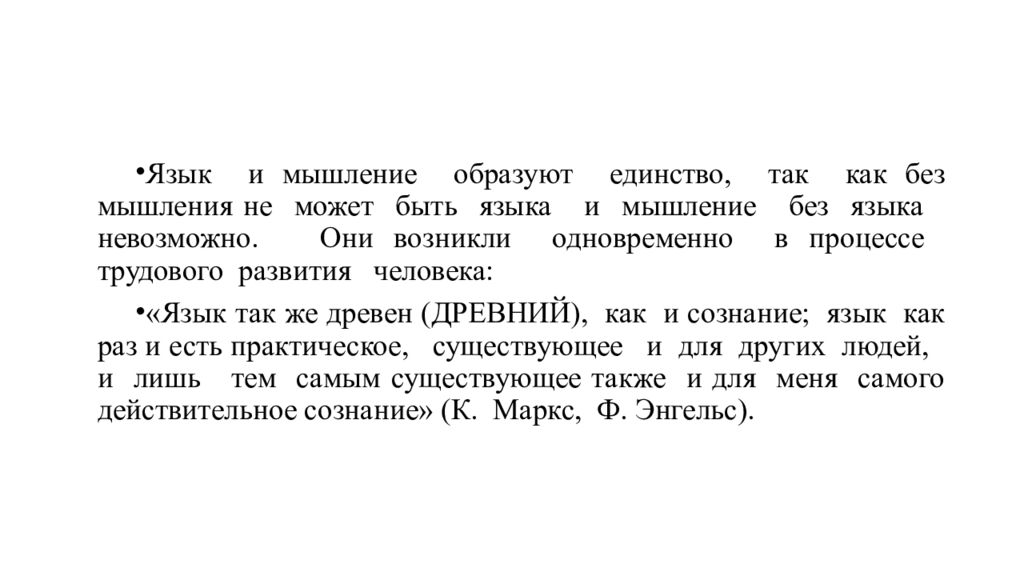 •Язык и мышление образуют единство, так как без мышления не может быть языка и мышление без языка невозможно. Они возникли одновременно в процессе трудового развития человека:

•«Язык так же древен (ДРЕВНИЙ), как и сознание; язык как раз и есть практическое, существующее и для других людей, и лишь тем самым существующее также и для меня самого действительное сознание» (К. Маркс, Ф. Энгельс).